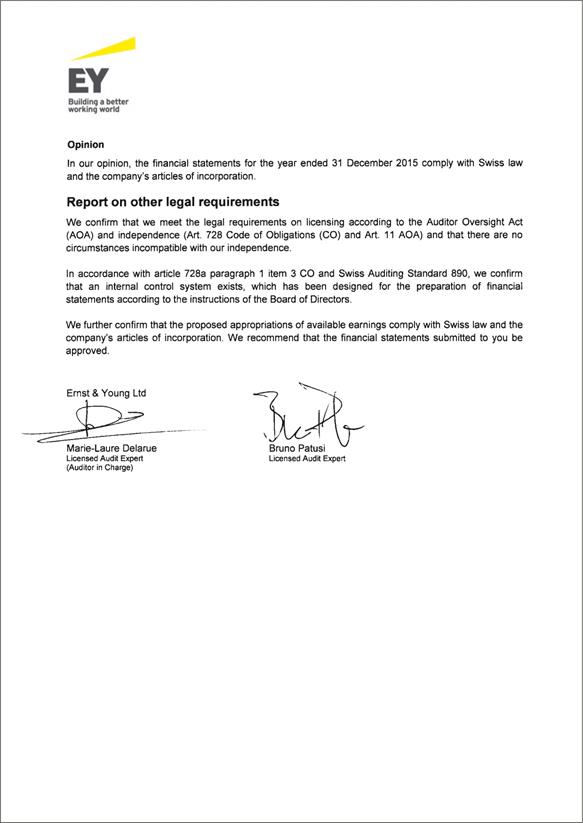 EY
Building a better working world

Opinion

In our opinion, the financial statements for the year ended 31 December 2015 comply with Swiss law and the company's articles of incorporation.

Report on other legal requirements

We confirm that we meet the legal requirements on licensing according to the Auditor Oversight Act (AOA) and independence (Art. 728 Code of Obligations (CO) and Art. 11 AOA) and that there are no circumstances incompatible with our independence.

In accordance with article 728a paragraph 1 item 3 CO and Swiss Auditing Standard 890, we confirm that an internal control system exists, which has been designed for the preparation of financial statements according to the instructions of the Board of Directors.

We further confirm that the proposed appropriations of available earnings comply with Swiss law and the company's articles of incorporation. We recommend that the financial statements submitted to you be approved.

Ernst & Young Ltd

Marie-Laure Delarue
Licensed Audit Expert
(Auditor in Charge)

Bruno Patusi
Licensed Audit Expert